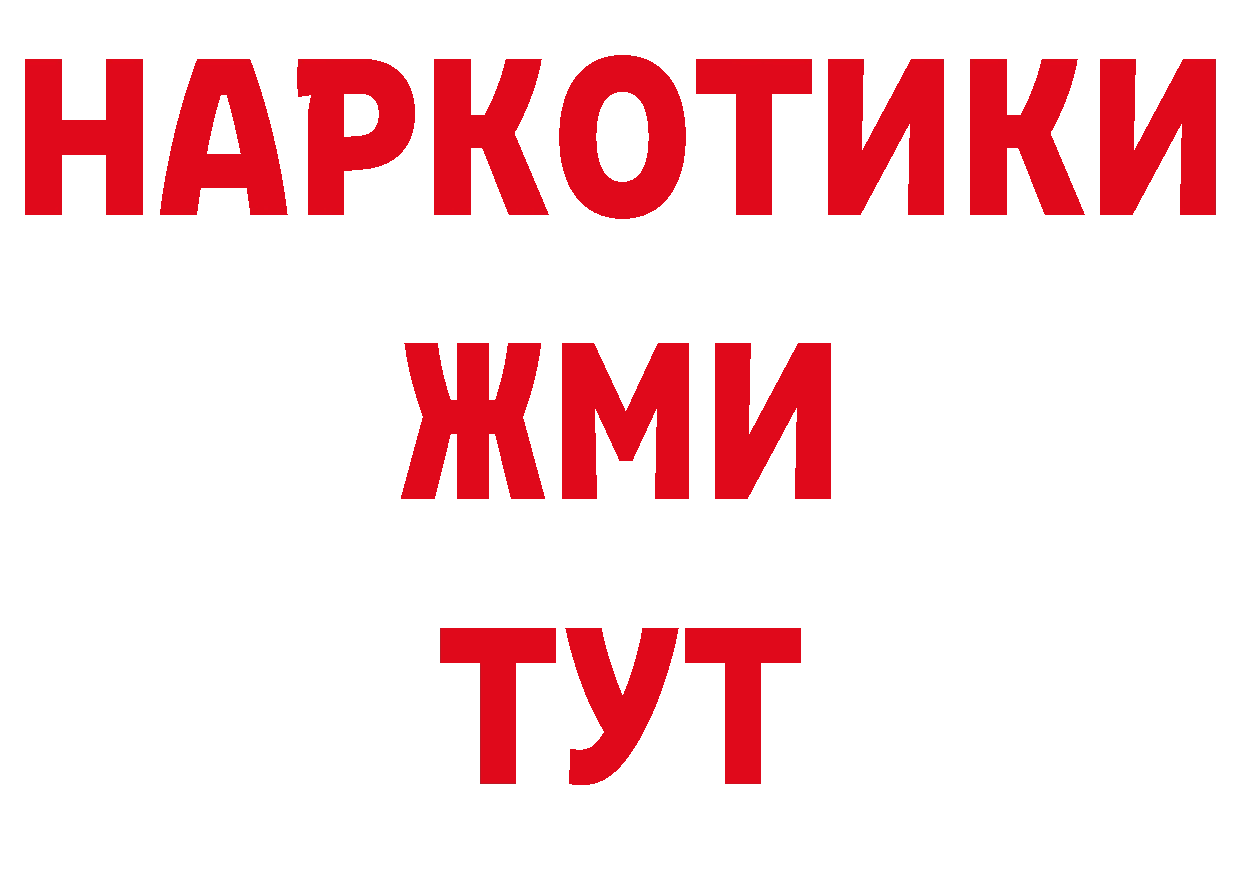 НАРКОТИКИ
ЖМИ
ТУТ